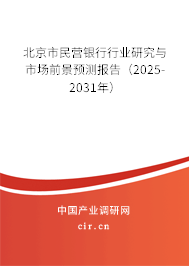 北京市民营银行行业研究与市场前景预测报告（2025-2031年）

中国产业调研网

cir.cn